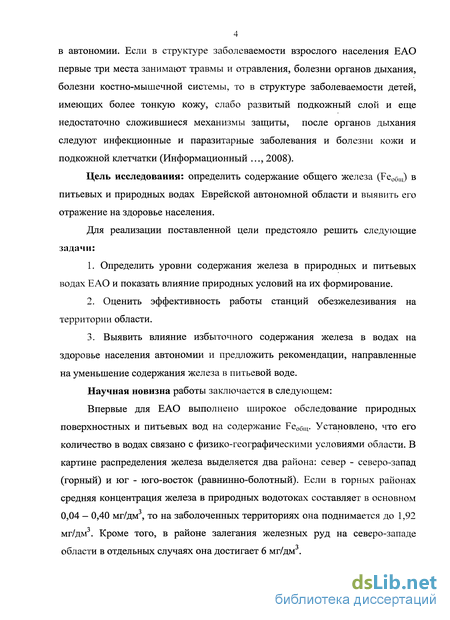 4

в автономии. Если в структуре заболеваемости взрослого населения ЕАО первые три места занимают травмы и отравления, болезни органов дыхания, болезни костно-мышечной системы, то в структуре заболеваемости детей, имеющих более тонкую кожу, слабо развитый подкожный слой и еще недостаточно сложившиеся механизмы защиты, после органов дыхания следуют инфекционные и паразитарные заболевания и болезни кожи и подкожной клетчатки (Информационный ..., 2008).

**Цель исследования:** определить содержание общего железа ($Fe_{общ}$) в питьевых и природных водах Еврейской автономной области и выявить его отражение на здоровье населения.

Для реализации поставленной цели предстояло решить следующие **задачи:**

1. Определить уровни содержания железа в природных и питьевых водах ЕАО и показать влияние природных условий на их формирование.

2. Оценить эффективность работы станций обезжелезивания на территории области.

3. Выявить влияние избыточного содержания железа в водах на здоровье населения автономии и предложить рекомендации, направленные на уменьшение содержания железа в питьевой воде.

**Научная новизна** работы заключается в следующем:

Впервые для ЕАО выполнено широкое обследование природных поверхностных и питьевых вод на содержание $Fe_{общ}$. Установлено, что его количество в водах связано с физико-географическими условиями области. В картине распределения железа выделяется два района: север - северо-запад (горный) и юг - юго-восток (равнинно-болотный). Если в горных районах средняя концентрация железа в природных водотоках составляет в основном 0,04 – 0,40 мг/дм$^3$, то на заболоченных территориях она поднимается до 1,92 мг/дм$^3$. Кроме того, в районе залегания железных руд на северо-западе области в отдельных случаях она достигает 6 мг/дм$^3$.

dsLib.net
библиотека диссертаций